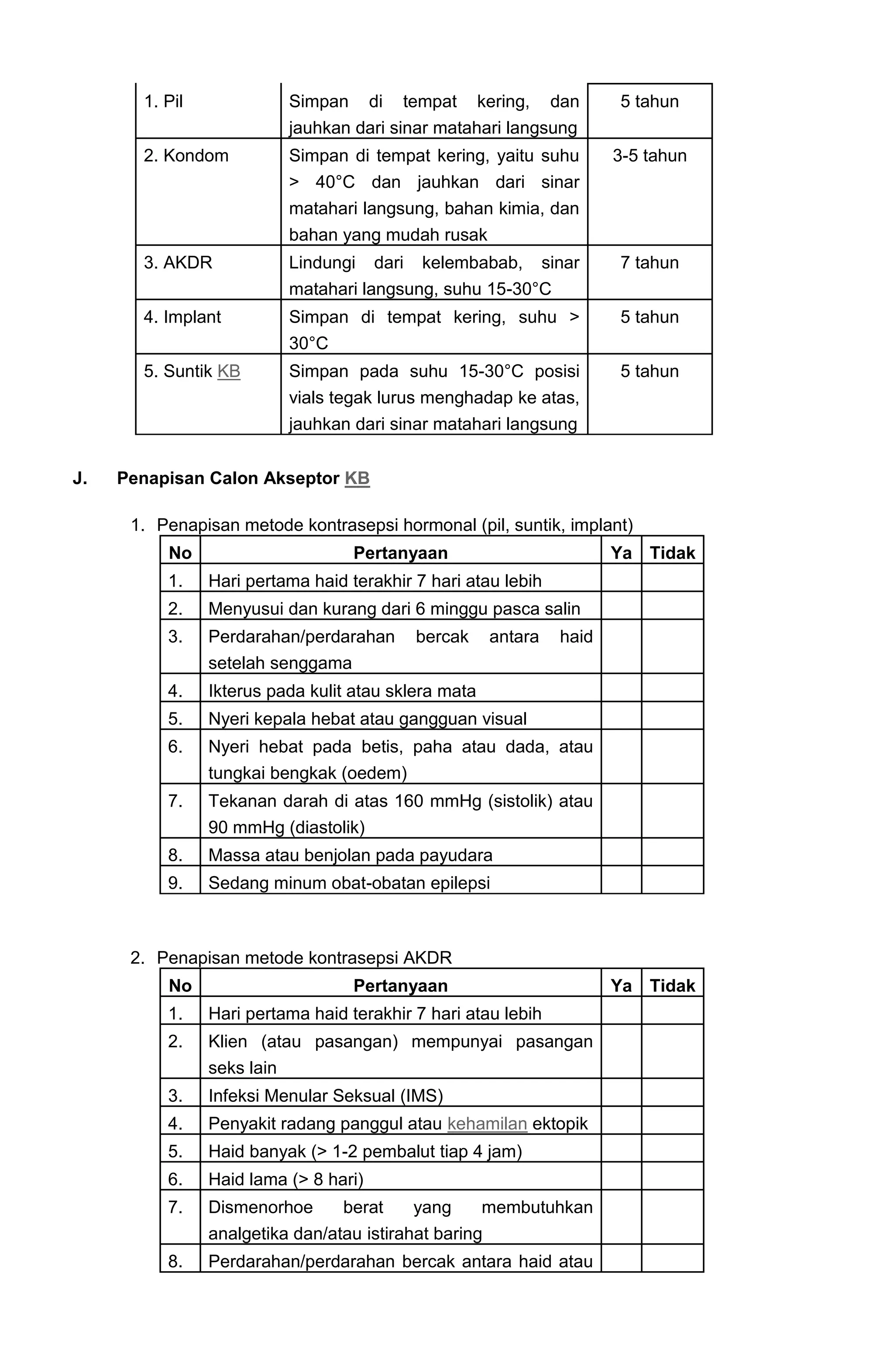 | | | |
|---|---|---|
| 1. Pil | Simpan di tempat kering, dan jauhkan dari sinar matahari langsung | 5 tahun |
| 2. Kondom | Simpan di tempat kering, yaitu suhu > 40°C dan jauhkan dari sinar matahari langsung, bahan kimia, dan bahan yang mudah rusak | 3-5 tahun |
| 3. AKDR | Lindungi dari kelembabab, sinar matahari langsung, suhu 15-30°C | 7 tahun |
| 4. Implant | Simpan di tempat kering, suhu > 30°C | 5 tahun |
| 5. Suntik KB | Simpan pada suhu 15-30°C posisi vials tegak lurus menghadap ke atas, jauhkan dari sinar matahari langsung | 5 tahun |

J. Penapisan Calon Akseptor KB

1. Penapisan metode kontrasepsi hormonal (pil, suntik, implant)

| No | Pertanyaan | Ya | Tidak |
|---|---|---|---|
| 1. | Hari pertama haid terakhir 7 hari atau lebih | | |
| 2. | Menyusui dan kurang dari 6 minggu pasca salin | | |
| 3. | Perdarahan/perdarahan bercak antara haid setelah senggama | | |
| 4. | Ikterus pada kulit atau sklera mata | | |
| 5. | Nyeri kepala hebat atau gangguan visual | | |
| 6. | Nyeri hebat pada betis, paha atau dada, atau tungkai bengkak (oedem) | | |
| 7. | Tekanan darah di atas 160 mmHg (sistolik) atau 90 mmHg (diastolik) | | |
| 8. | Massa atau benjolan pada payudara | | |
| 9. | Sedang minum obat-obatan epilepsi | | |

2. Penapisan metode kontrasepsi AKDR

| No | Pertanyaan | Ya | Tidak |
|---|---|---|---|
| 1. | Hari pertama haid terakhir 7 hari atau lebih | | |
| 2. | Klien (atau pasangan) mempunyai pasangan seks lain | | |
| 3. | Infeksi Menular Seksual (IMS) | | |
| 4. | Penyakit radang panggul atau kehamilan ektopik | | |
| 5. | Haid banyak (> 1-2 pembalut tiap 4 jam) | | |
| 6. | Haid lama (> 8 hari) | | |
| 7. | Dismenorhoe berat yang membutuhkan analgetika dan/atau istirahat baring | | |
| 8. | Perdarahan/perdarahan bercak antara haid atau | | |